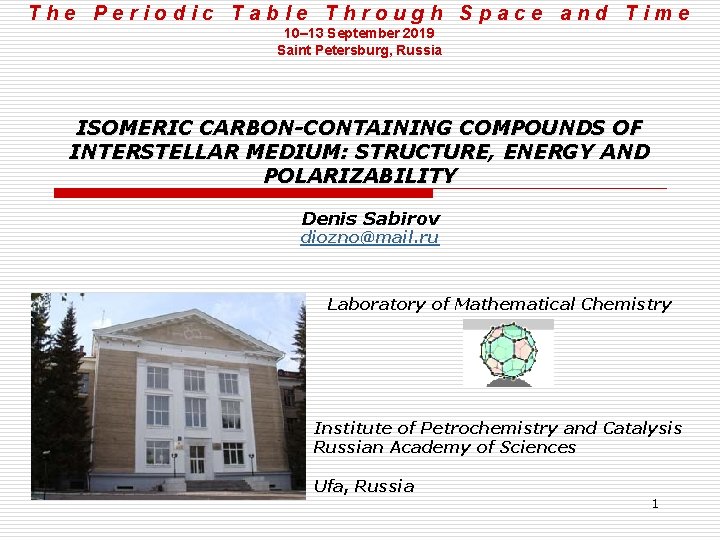 The Periodic Table Through Space and Time
10–13 September 2019
Saint Petersburg, Russia

ISOMERIC CARBON-CONTAINING COMPOUNDS OF INTERSTELLAR MEDIUM: STRUCTURE, ENERGY AND POLARIZABILITY

Denis Sabirov
diozno@mail.ru

Laboratory of Mathematical Chemistry

Institute of Petrochemistry and Catalysis
Russian Academy of Sciences

Ufa, Russia

1